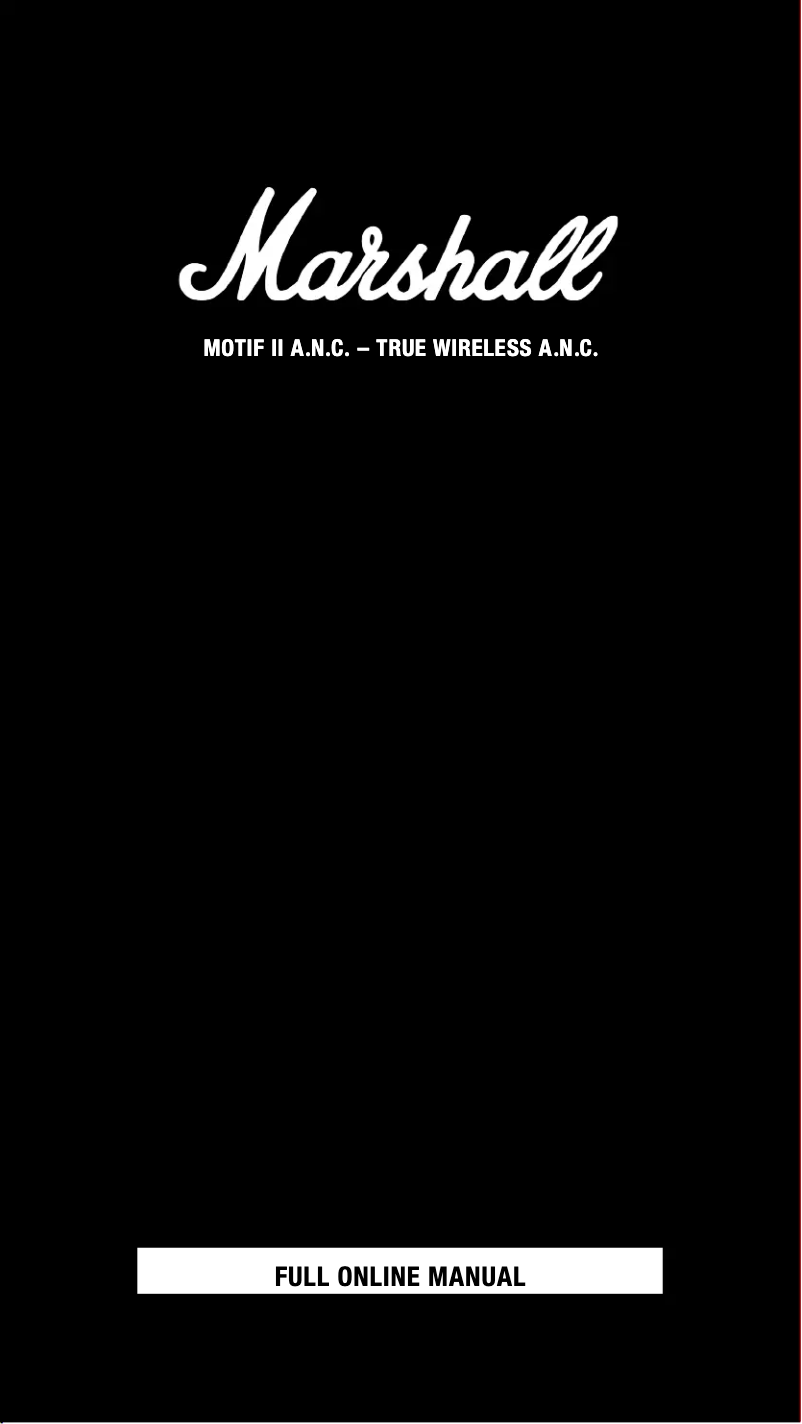 Marshall

MOTIF II A.N.C. – TRUE WIRELESS A.N.C.

FULL ONLINE MANUAL